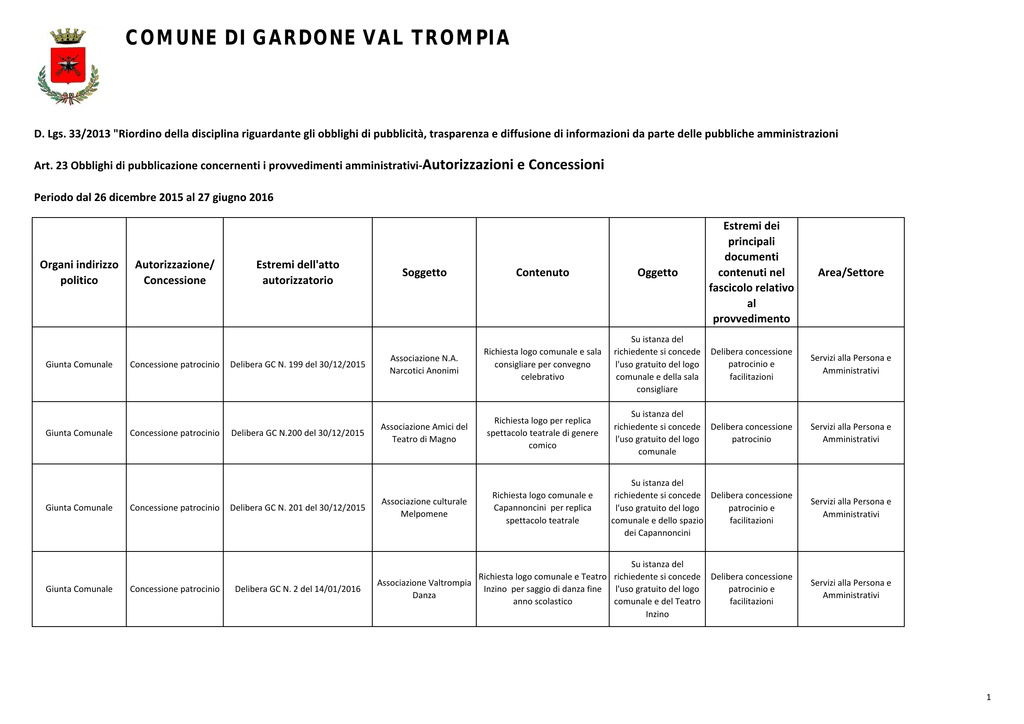 COMUNE DI GARDONE VAL TROMPIA

D. Lgs. 33/2013 "Riordino della disciplina riguardante gli obblighi di pubblicità, trasparenza e diffusione di informazioni da parte delle pubbliche amministrazioni

Art. 23 Obblighi di pubblicazione concernenti i provvedimenti amministrativi-Autorizzazioni e Concessioni

Periodo dal 26 dicembre 2015 al 27 giugno 2016

| Organi indirizzo politico | Autorizzazione/ Concessione | Estremi dell'atto autorizzatorio | Soggetto | Contenuto | Oggetto | Estremi dei principali documenti contenuti nel fascicolo relativo al provvedimento | Area/Settore |
|---|---|---|---|---|---|---|---|
| Giunta Comunale | Concessione patrocinio | Delibera GC N. 199 del 30/12/2015 | Associazione N.A. Narcotici Anonimi | Richiesta logo comunale e sala consigliare per convegno celebrativo | Su istanza del richiedente si concede l'uso gratuito del logo comunale e della sala consigliare | Delibera concessione patrocinio e facilitazioni | Servizi alla Persona e Amministrativi |
| Giunta Comunale | Concessione patrocinio | Delibera GC N.200 del 30/12/2015 | Associazione Amici del Teatro di Magno | Richiesta logo per replica spettacolo teatrale di genere comico | Su istanza del richiedente si concede l'uso gratuito del logo comunale | Delibera concessione patrocinio | Servizi alla Persona e Amministrativi |
| Giunta Comunale | Concessione patrocinio | Delibera GC N. 201 del 30/12/2015 | Associazione culturale Melpomene | Richiesta logo comunale e Capannoncini per replica spettacolo teatrale | Su istanza del richiedente si concede l'uso gratuito del logo comunale e dello spazio dei Capannoncini | Delibera concessione patrocinio e facilitazioni | Servizi alla Persona e Amministrativi |
| Giunta Comunale | Concessione patrocinio | Delibera GC N. 2 del 14/01/2016 | Associazione Valtrompia Danza | Richiesta logo comunale e Teatro Inzino per saggio di danza fine anno scolastico | Su istanza del richiedente si concede l'uso gratuito del logo comunale e del Teatro Inzino | Delibera concessione patrocinio e facilitazioni | Servizi alla Persona e Amministrativi |

1